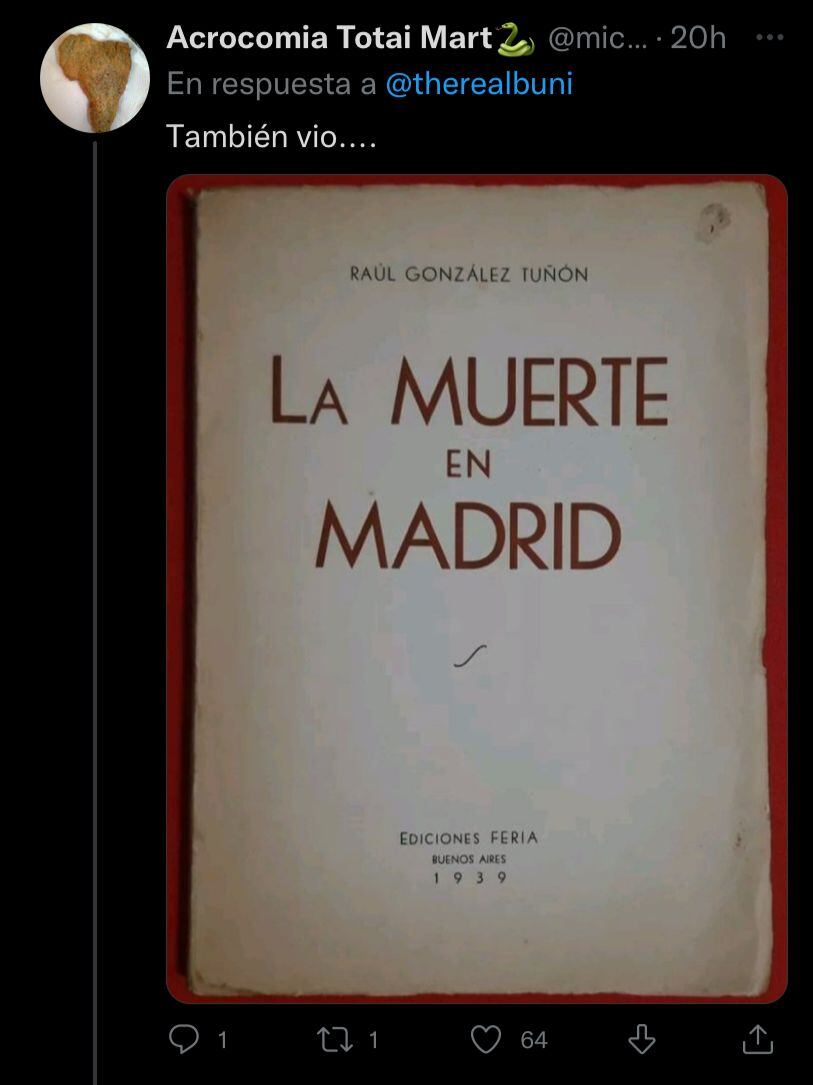 Acrocomia Totai Mart🐍 @mic... · 20h ···
En respuesta a @therealbuni
También vio....

RAÚL GONZÁLEZ TUÑÓN

LA MUERTE
EN
MADRID

EDICIONES FERIA
BUENOS AIRES
1 9 3 9

1 1 64